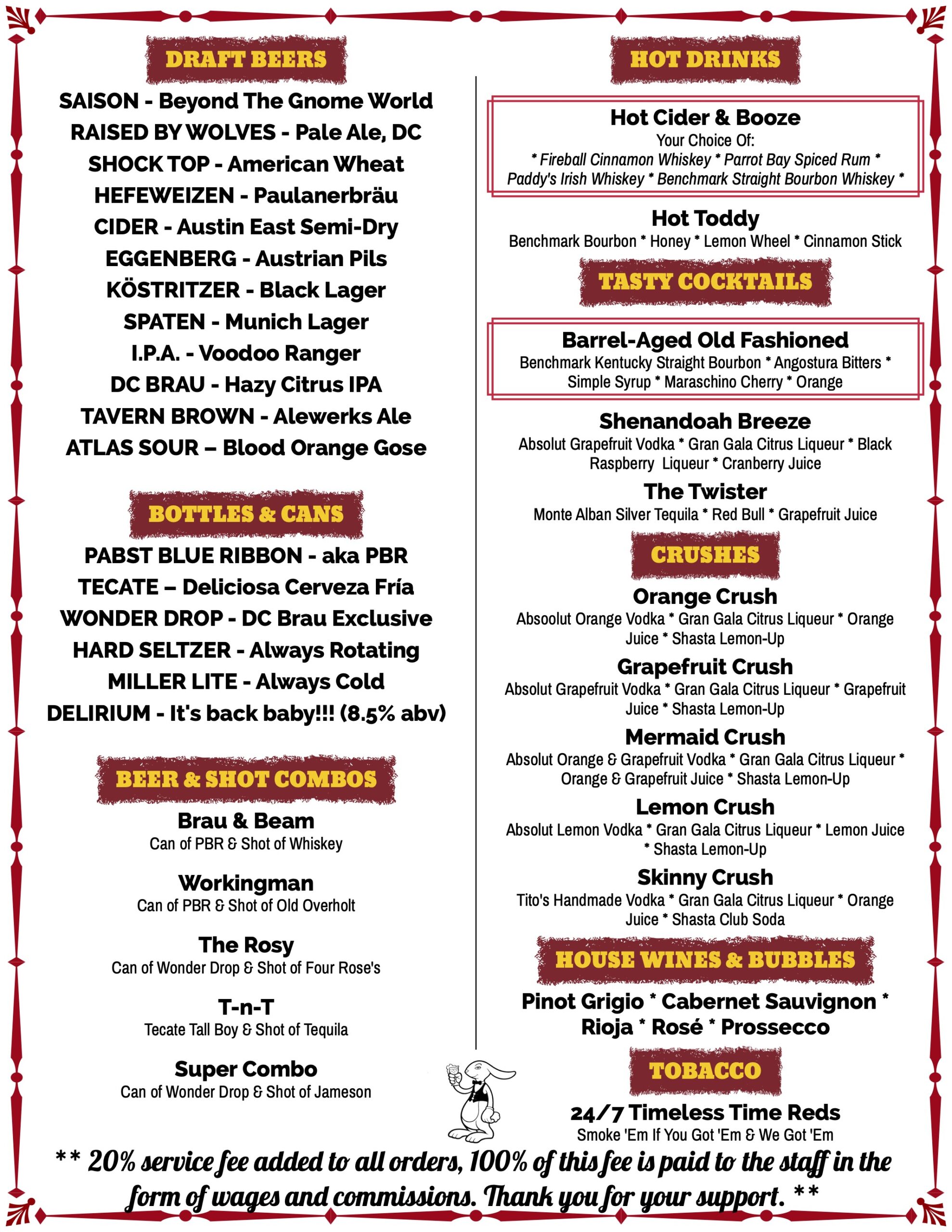 DRAFT BEERS

SAISON - Beyond The Gnome World
RAISED BY WOLVES - Pale Ale, DC
SHOCK TOP - American Wheat
HEFEWEIZEN - Paulanerbräu
CIDER - Austin East Semi-Dry
EGGENBERG - Austrian Pils
KÖSTRITZER - Black Lager
SPATEN - Munich Lager
I.P.A. - Voodoo Ranger
DC BRAU - Hazy Citrus IPA
TAVERN BROWN - Alewerks Ale
ATLAS SOUR – Blood Orange Gose

BOTTLES & CANS

PABST BLUE RIBBON - aka PBR
TECATE – Deliciosa Cerveza Fría
WONDER DROP - DC Brau Exclusive
HARD SELTZER - Always Rotating
MILLER LITE - Always Cold
DELIRIUM - It's back baby!!! (8.5% abv)

BEER & SHOT COMBOS

Brau & Beam
Can of PBR & Shot of Whiskey

Workingman
Can of PBR & Shot of Old Overholt

The Rosy
Can of Wonder Drop & Shot of Four Rose's

T-n-T
Tecate Tall Boy & Shot of Tequila

Super Combo
Can of Wonder Drop & Shot of Jameson

HOT DRINKS

Hot Cider & Booze
Your Choice Of:
* Fireball Cinnamon Whiskey * Parrot Bay Spiced Rum * Paddy's Irish Whiskey * Benchmark Straight Bourbon Whiskey *

Hot Toddy
Benchmark Bourbon * Honey * Lemon Wheel * Cinnamon Stick

TASTY COCKTAILS

Barrel-Aged Old Fashioned
Benchmark Kentucky Straight Bourbon * Angostura Bitters * Simple Syrup * Maraschino Cherry * Orange

Shenandoah Breeze
Absolut Grapefruit Vodka * Gran Gala Citrus Liqueur * Black Raspberry Liqueur * Cranberry Juice

The Twister
Monte Alban Silver Tequila * Red Bull * Grapefruit Juice

CRUSHES

Orange Crush
Absoolut Orange Vodka * Gran Gala Citrus Liqueur * Orange Juice * Shasta Lemon-Up

Grapefruit Crush
Absolut Grapefruit Vodka * Gran Gala Citrus Liqueur * Grapefruit Juice * Shasta Lemon-Up

Mermaid Crush
Absolut Orange & Grapefruit Vodka * Gran Gala Citrus Liqueur * Orange & Grapefruit Juice * Shasta Lemon-Up

Lemon Crush
Absolut Lemon Vodka * Gran Gala Citrus Liqueur * Lemon Juice * Shasta Lemon-Up

Skinny Crush
Tito's Handmade Vodka * Gran Gala Citrus Liqueur * Orange Juice * Shasta Club Soda

HOUSE WINES & BUBBLES

Pinot Grigio * Cabernet Sauvignon * Rioja * Rosé * Prossecco

TOBACCO

24/7 Timeless Time Reds
Smoke 'Em If You Got 'Em & We Got 'Em

** 20% service fee added to all orders, 100% of this fee is paid to the staff in the form of wages and commissions. Thank you for your support. **